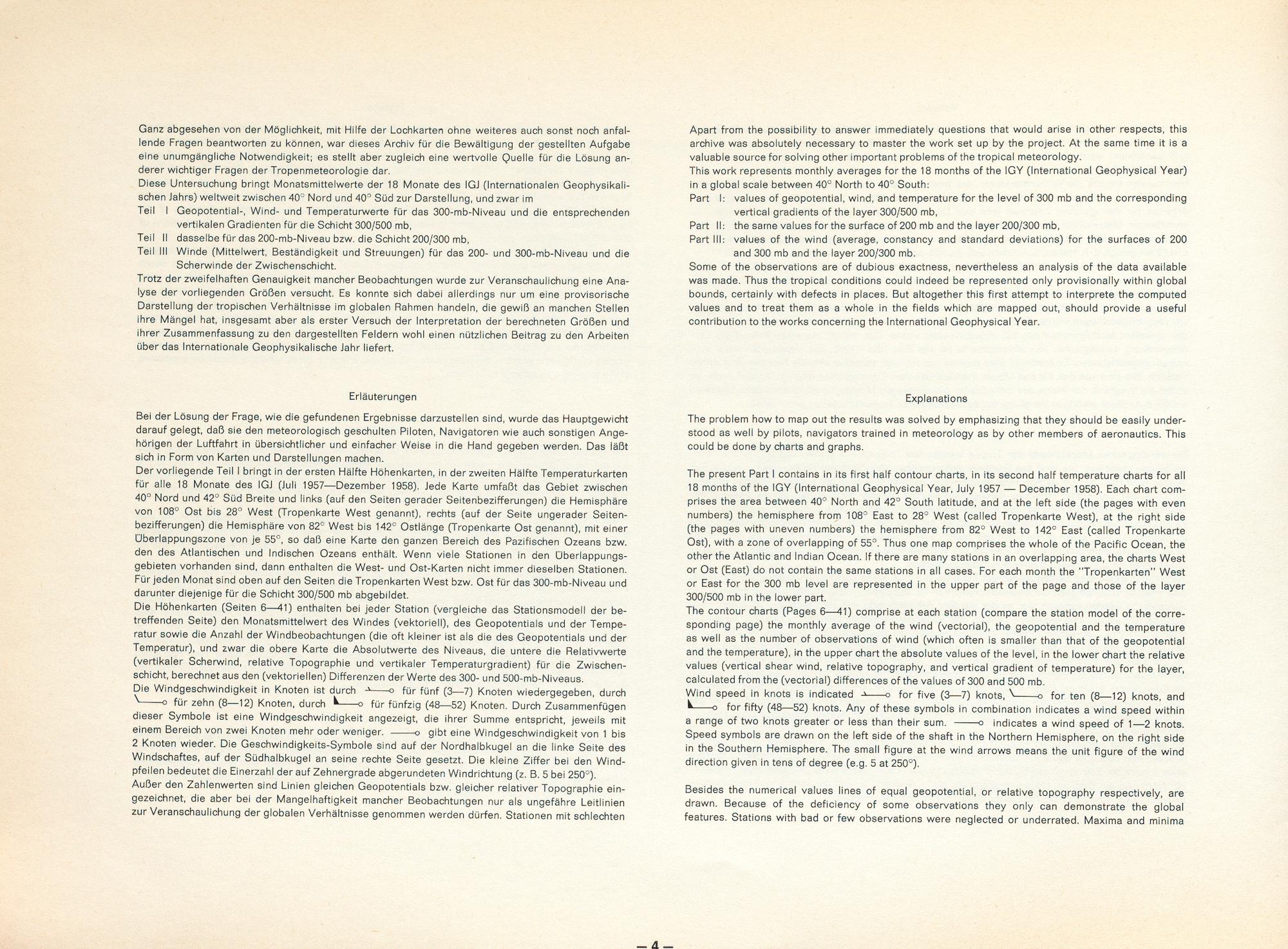 Ganz abgesehen von der Möglichkeit, mit Hilfe der Lochkarten ohne weiteres auch sonst noch anfallende Fragen beantworten zu können, war dieses Archiv für die Bewältigung der gestellten Aufgabe eine unumgängliche Notwendigkeit; es stellt aber zugleich eine wertvolle Quelle für die Lösung anderer wichtiger Fragen der Tropenmeteorologie dar.
Diese Untersuchung bringt Monatsmittelwerte der 18 Monate des IGJ (Internationalen Geophysikalischen Jahrs) weltweit zwischen 40° Nord und 40° Süd zur Darstellung, und zwar im
Teil I Geopotential-, Wind- und Temperaturwerte für das 300-mb-Niveau und die entsprechenden vertikalen Gradienten für die Schicht 300/500 mb,
Teil II dasselbe für das 200-mb-Niveau bzw. die Schicht 200/300 mb,
Teil III Winde (Mittelwert, Beständigkeit und Streuungen) für das 200- und 300-mb-Niveau und die Scherwinde der Zwischenschicht.
Trotz der zweifelhaften Genauigkeit mancher Beobachtungen wurde zur Veranschaulichung eine Analyse der vorliegenden Größen versucht. Es konnte sich dabei allerdings nur um eine provisorische Darstellung der tropischen Verhältnisse im globalen Rahmen handeln, die gewiß an manchen Stellen ihre Mängel hat, insgesamt aber als erster Versuch der Interpretation der berechneten Größen und ihrer Zusammenfassung zu den dargestellten Feldern wohl einen nützlichen Beitrag zu den Arbeiten über das Internationale Geophysikalische Jahr liefert.

Erläuterungen

Bei der Lösung der Frage, wie die gefundenen Ergebnisse darzustellen sind, wurde das Hauptgewicht darauf gelegt, daß sie den meteorologisch geschulten Piloten, Navigatoren wie auch sonstigen Angehörigen der Luftfahrt in übersichtlicher und einfacher Weise in die Hand gegeben werden. Das läßt sich in Form von Karten und Darstellungen machen.
Der vorliegende Teil I bringt in der ersten Hälfte Höhenkarten, in der zweiten Hälfte Temperaturkarten für alle 18 Monate des IGJ (Juli 1957—Dezember 1958). Jede Karte umfaßt das Gebiet zwischen 40° Nord und 42° Süd Breite und links (auf den Seiten gerader Seitenbezifferungen) die Hemisphäre von 108° Ost bis 28° West (Tropenkarte West genannt), rechts (auf der Seite ungerader Seitenbezifferungen) die Hemisphäre von 82° West bis 142° Ostlänge (Tropenkarte Ost genannt), mit einer Überlappungszone von je 55°, so daß eine Karte den ganzen Bereich des Pazifischen Ozeans bzw. den des Atlantischen und Indischen Ozeans enthält. Wenn viele Stationen in den Überlappungsgebieten vorhanden sind, dann enthalten die West- und Ost-Karten nicht immer dieselben Stationen. Für jeden Monat sind oben auf den Seiten die Tropenkarten West bzw. Ost für das 300-mb-Niveau und darunter diejenige für die Schicht 300/500 mb abgebildet.
Die Höhenkarten (Seiten 6—41) enthalten bei jeder Station (vergleiche das Stationsmodell der betreffenden Seite) den Monatsmittelwert des Windes (vektoriell), des Geopotentials und der Temperatur sowie die Anzahl der Windbeobachtungen (die oft kleiner ist als die des Geopotentials und der Temperatur), und zwar die obere Karte die Absolutwerte des Niveaus, die untere die Relativwerte (vertikaler Scherwind, relative Topographie und vertikaler Temperaturgradient) für die Zwischenschicht, berechnet aus den (vektoriellen) Differenzen der Werte des 300- und 500-mb-Niveaus.
Die Windgeschwindigkeit in Knoten ist durch für fünf (3—7) Knoten wiedergegeben, durch für zehn (8—12) Knoten, durch für fünfzig (48—52) Knoten. Durch Zusammenfügen dieser Symbole ist eine Windgeschwindigkeit angezeigt, die ihrer Summe entspricht, jeweils mit einem Bereich von zwei Knoten mehr oder weniger. gibt eine Windgeschwindigkeit von 1 bis 2 Knoten wieder. Die Geschwindigkeits-Symbole sind auf der Nordhalbkugel an die linke Seite des Windschaftes, auf der Südhalbkugel an seine rechte Seite gesetzt. Die kleine Ziffer bei den Windpfeilen bedeutet die Einerzahl der auf Zehnergrade abgerundeten Windrichtung (z. B. 5 bei 250°).
Außer den Zahlenwerten sind Linien gleichen Geopotentials bzw. gleicher relativer Topographie eingezeichnet, die aber bei der Mangelhaftigkeit mancher Beobachtungen nur als ungefähre Leitlinien zur Veranschaulichung der globalen Verhältnisse genommen werden dürfen. Stationen mit schlechten

Apart from the possibility to answer immediately questions that would arise in other respects, this archive was absolutely necessary to master the work set up by the project. At the same time it is a valuable source for solving other important problems of the tropical meteorology.
This work represents monthly averages for the 18 months of the IGY (International Geophysical Year) in a global scale between 40° North to 40° South:
Part I: values of geopotential, wind, and temperature for the level of 300 mb and the corresponding vertical gradients of the layer 300/500 mb,
Part II: the same values for the surface of 200 mb and the layer 200/300 mb,
Part III: values of the wind (average, constancy and standard deviations) for the surfaces of 200 and 300 mb and the layer 200/300 mb.
Some of the observations are of dubious exactness, nevertheless an analysis of the data available was made. Thus the tropical conditions could indeed be represented only provisionally within global bounds, certainly with defects in places. But altogether this first attempt to interprete the computed values and to treat them as a whole in the fields which are mapped out, should provide a useful contribution to the works concerning the International Geophysical Year.

Explanations

The problem how to map out the results was solved by emphasizing that they should be easily understood as well by pilots, navigators trained in meteorology as by other members of aeronautics. This could be done by charts and graphs.

The present Part I contains in its first half contour charts, in its second half temperature charts for all 18 months of the IGY (International Geophysical Year, July 1957 — December 1958). Each chart comprises the area between 40° North and 42° South latitude, and at the left side (the pages with even numbers) the hemisphere from 108° East to 28° West (called Tropenkarte West), at the right side (the pages with uneven numbers) the hemisphere from 82° West to 142° East (called Tropenkarte Ost), with a zone of overlapping of 55°. Thus one map comprises the whole of the Pacific Ocean, the other the Atlantic and Indian Ocean. If there are many stations in an overlapping area, the charts West or Ost (East) do not contain the same stations in all cases. For each month the "Tropenkarten" West or East for the 300 mb level are represented in the upper part of the page and those of the layer 300/500 mb in the lower part.
The contour charts (Pages 6—41) comprise at each station (compare the station model of the corresponding page) the monthly average of the wind (vectorial), the geopotential and the temperature as well as the number of observations of wind (which often is smaller than that of the geopotential and the temperature), in the upper chart the absolute values of the level, in the lower chart the relative values (vertical shear wind, relative topography, and vertical gradient of temperature) for the layer, calculated from the (vectorial) differences of the values of 300 and 500 mb.
Wind speed in knots is indicated for five (3—7) knots, for ten (8—12) knots, and for fifty (48—52) knots. Any of these symbols in combination indicates a wind speed within a range of two knots greater or less than their sum. indicates a wind speed of 1—2 knots. Speed symbols are drawn on the left side of the shaft in the Northern Hemisphere, on the right side in the Southern Hemisphere. The small figure at the wind arrows means the unit figure of the wind direction given in tens of degree (e.g. 5 at 250°).

Besides the numerical values lines of equal geopotential, or relative topography respectively, are drawn. Because of the deficiency of some observations they only can demonstrate the global features. Stations with bad or few observations were neglected or underrated. Maxima and minima

— 4 —